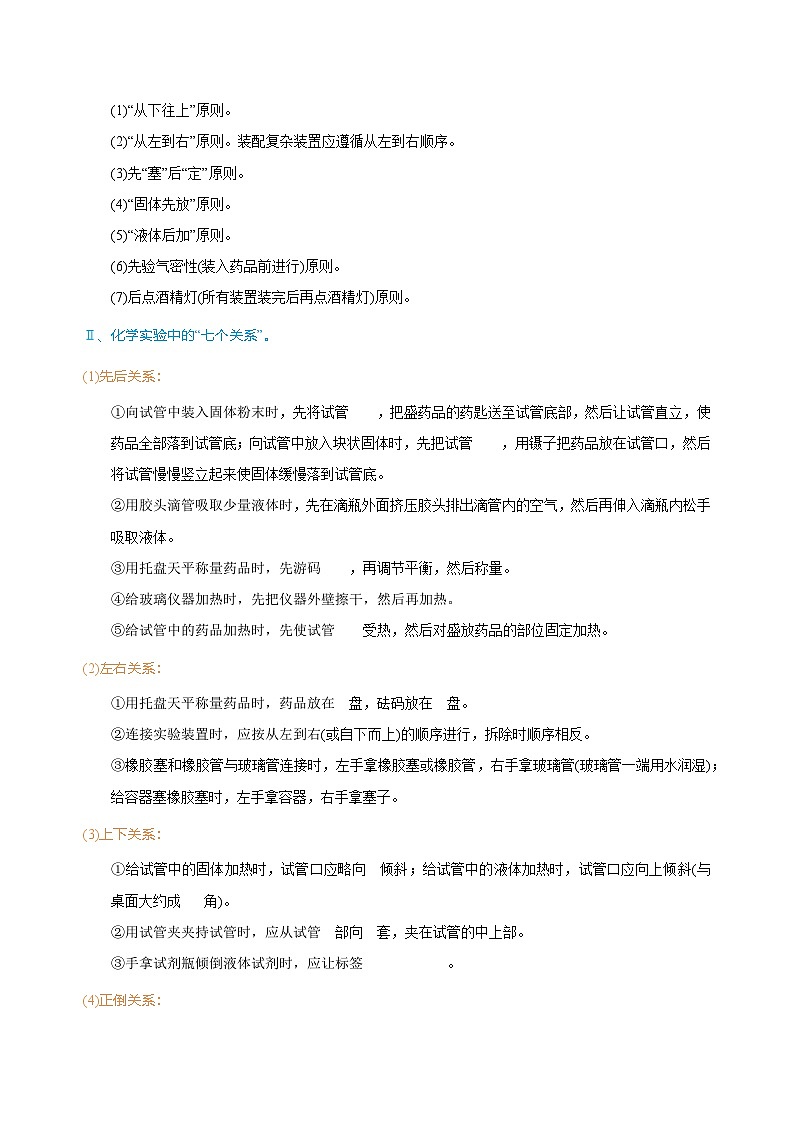 (1)“从下往上”原则。

(2)“从左到右”原则。装配复杂装置应遵循从左到右顺序。

(3)先“塞”后“定”原则。

(4)“固体先放”原则。

(5)“液体后加”原则。

(6)先验气密性(装入药品前进行)原则。

(7)后点酒精灯(所有装置装完后再点酒精灯)原则。

Ⅱ、化学实验中的“七个关系”。

(1)先后关系:

①向试管中装入固体粉末时，先将试管　　，把盛药品的药匙送至试管底部，然后让试管直立，使药品全部落到试管底；向试管中放入块状固体时，先把试管　　，用镊子把药品放在试管口，然后将试管慢慢竖立起来使固体缓慢落到试管底。

②用胶头滴管吸取少量液体时，先在滴瓶外面挤压胶头排出滴管内的空气，然后再伸入滴瓶内松手吸取液体。

③用托盘天平称量药品时，先游码　　，再调节平衡，然后称量。

④给玻璃仪器加热时，先把仪器外壁擦干，然后再加热。

⑤给试管中的药品加热时，先使试管　　受热，然后对盛放药品的部位固定加热。

(2)左右关系:

①用托盘天平称量药品时，药品放在　盘，砝码放在　盘。

②连接实验装置时，应按从左到右(或自下而上)的顺序进行，拆除时顺序相反。

③橡胶塞和橡胶管与玻璃管连接时，左手拿橡胶塞或橡胶管，右手拿玻璃管(玻璃管一端用水润湿)；给容器塞橡胶塞时，左手拿容器，右手拿塞子。

(3)上下关系:

①给试管中的固体加热时，试管口应略向　倾斜；给试管中的液体加热时，试管口应向上倾斜(与桌面大约成　　角)。

②用试管夹夹持试管时，应从试管　部向　套，夹在试管的中上部。

③手拿试剂瓶倾倒液体试剂时，应让标签　　　　　。

(4)正倒关系: